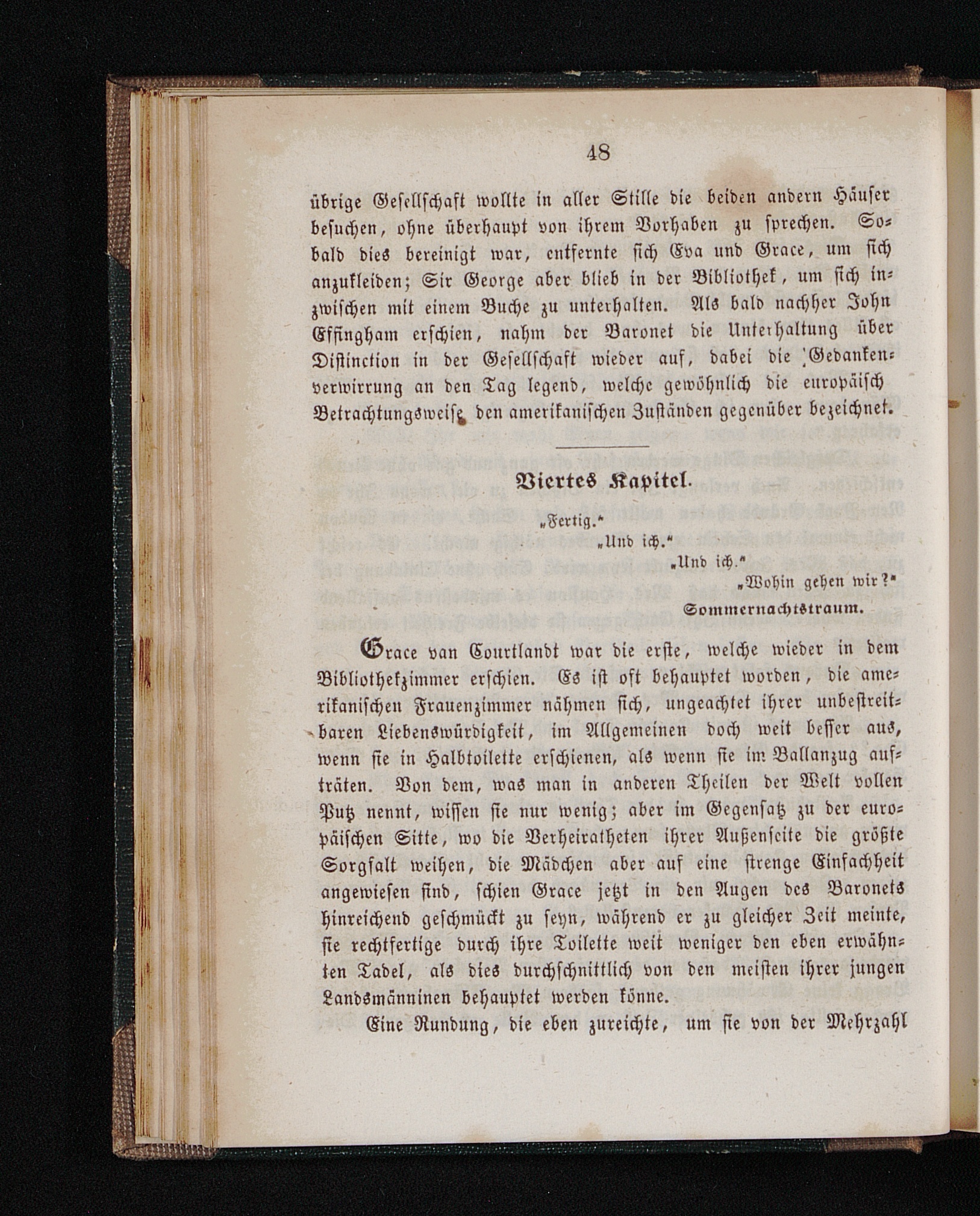 48

übrige Gesellschaft wollte in aller Stille die beiden andern Häuser besuchen, ohne überhaupt von ihrem Vorhaben zu sprechen. Sobald dies bereinigt war, entfernte sich Eva und Grace, um sich anzukleiden; Sir George aber blieb in der Bibliothek, um sich inzwischen mit einem Buche zu unterhalten. Als bald nachher John Effingham erschien, nahm der Baronet die Unterhaltung über Distinction in der Gesellschaft wieder auf, dabei die Gedankenverwirrung an den Tag legend, welche gewöhnlich die europäisch Betrachtungsweise den amerikanischen Zuständen gegenüber bezeichnet.

Viertes Kapitel.

„Fertig."
„Und ich."
„Und ich."
„Wohin gehen wir?"
Sommernachtstraum.

Grace van Courtlandt war die erste, welche wieder in dem Bibliothekzimmer erschien. Es ist oft behauptet worden, die amerikanischen Frauenzimmer nähmen sich, ungeachtet ihrer unbestreitbaren Liebenswürdigkeit, im Allgemeinen doch weit besser aus, wenn sie in Halbtoilette erschienen, als wenn sie im Ballanzug aufträten. Von dem, was man in anderen Theilen der Welt vollen Putz nennt, wissen sie nur wenig; aber im Gegensatz zu der europäischen Sitte, wo die Verheiratheten ihrer Außenseite die größte Sorgfalt weihen, die Mädchen aber auf eine strenge Einfachheit angewiesen sind, schien Grace jetzt in den Augen des Baronets hinreichend geschmückt zu seyn, während er zu gleicher Zeit meinte, sie rechtfertige durch ihre Toilette weit weniger den eben erwähnten Tadel, als dies durchschnittlich von den meisten ihrer jungen Landsmänninen behauptet werden könne.

Eine Rundung, die eben zureichte, um sie von der Mehrzahl